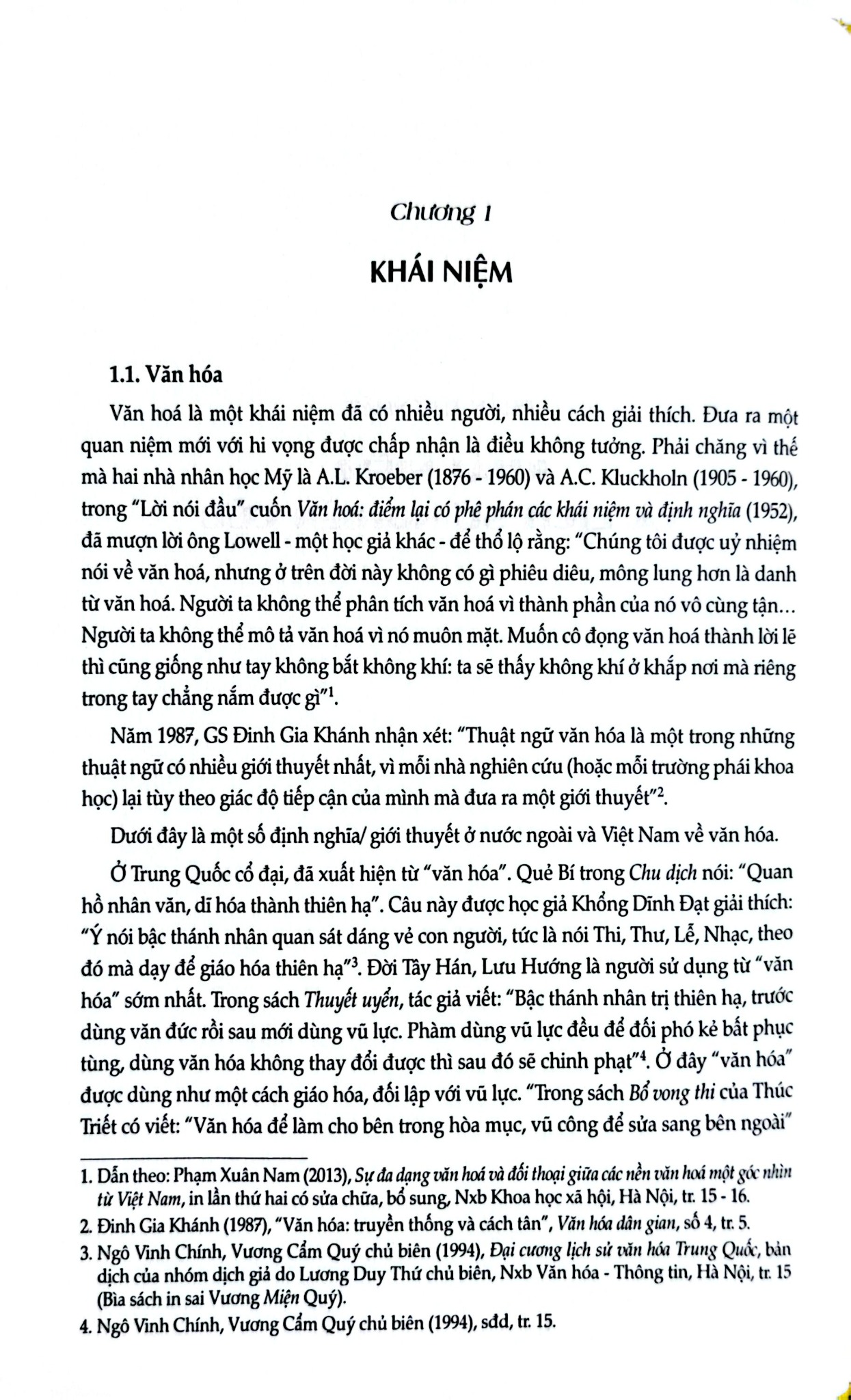 Chương 1

KHÁI NIỆM

1.1. Văn hóa

Văn hoá là một khái niệm đã có nhiều người, nhiều cách giải thích. Đưa ra một quan niệm mới với hi vọng được chấp nhận là điều không tưởng. Phải chăng vì thế mà hai nhà nhân học Mỹ là A.L. Kroeber (1876 - 1960) và A.C. Kluckholn (1905 - 1960), trong "Lời nói đầu" cuốn Văn hoá: điểm lại có phê phán các khái niệm và định nghĩa (1952), đã mượn lời ông Lowell - một học giả khác - để thổ lộ rằng: "Chúng tôi được uỷ nhiệm nói về văn hoá, nhưng ở trên đời này không có gì phiêu diêu, mông lung hơn là danh từ văn hoá. Người ta không thể phân tích văn hoá vì thành phần của nó vô cùng tận... Người ta không thể mô tả văn hoá vì nó muôn mặt. Muốn cô đọng văn hoá thành lời lẽ thì cũng giống như tay không bắt không khí: ta sẽ thấy không khí ở khắp nơi mà riêng trong tay chẳng nắm được gì"$^{1}$.

Năm 1987, GS Đinh Gia Khánh nhận xét: "Thuật ngữ văn hóa là một trong những thuật ngữ có nhiều giới thuyết nhất, vì mỗi nhà nghiên cứu (hoặc mỗi trường phái khoa học) lại tùy theo giác độ tiếp cận của mình mà đưa ra một giới thuyết"$^{2}$.

Dưới đây là một số định nghĩa/ giới thuyết ở nước ngoài và Việt Nam về văn hóa.

Ở Trung Quốc cổ đại, đã xuất hiện từ "văn hóa". Quẻ Bí trong Chu dịch nói: "Quan hồ nhân văn, dĩ hóa thành thiên hạ". Câu này được học giả Khổng Dĩnh Đạt giải thích: "Ý nói bậc thánh nhân quan sát dáng vẻ con người, tức là nói Thi, Thư, Lễ, Nhạc, theo đó mà dạy để giáo hóa thiên hạ"$^{3}$. Đời Tây Hán, Lưu Hướng là người sử dụng từ "văn hóa" sớm nhất. Trong sách Thuyết uyển, tác giả viết: "Bậc thánh nhân trị thiên hạ, trước dùng văn đức rồi sau mới dùng vũ lực. Phàm dùng vũ lực đều để đối phó kẻ bất phục tùng, dùng văn hóa không thay đổi được thì sau đó sẽ chinh phạt"$^{4}$. Ở đây "văn hóa" được dùng như một cách giáo hóa, đối lập với vũ lực. "Trong sách Bổ vong thi của Thúc Triết có viết: "Văn hóa để làm cho bên trong hòa mục, vũ công để sửa sang bên ngoài"

1. Dẫn theo: Phạm Xuân Nam (2013), Sự đa dạng văn hoá và đối thoại giữa các nền văn hoá một góc nhìn từ Việt Nam, in lần thứ hai có sửa chữa, bổ sung, Nxb Khoa học xã hội, Hà Nội, tr. 15 - 16.

2. Đinh Gia Khánh (1987), "Văn hóa: truyền thống và cách tân", Văn hóa dân gian, số 4, tr. 5.

3. Ngô Vinh Chính, Vương Cẩm Quý chủ biên (1994), Đại cương lịch sử văn hóa Trung Quốc, bản dịch của nhóm dịch giả do Lương Duy Thứ chủ biên, Nxb Văn hóa - Thông tin, Hà Nội, tr. 15 (Bìa sách in sai Vương Miện Quý).

4. Ngô Vinh Chính, Vương Cẩm Quý chủ biên (1994), sđd, tr. 15.